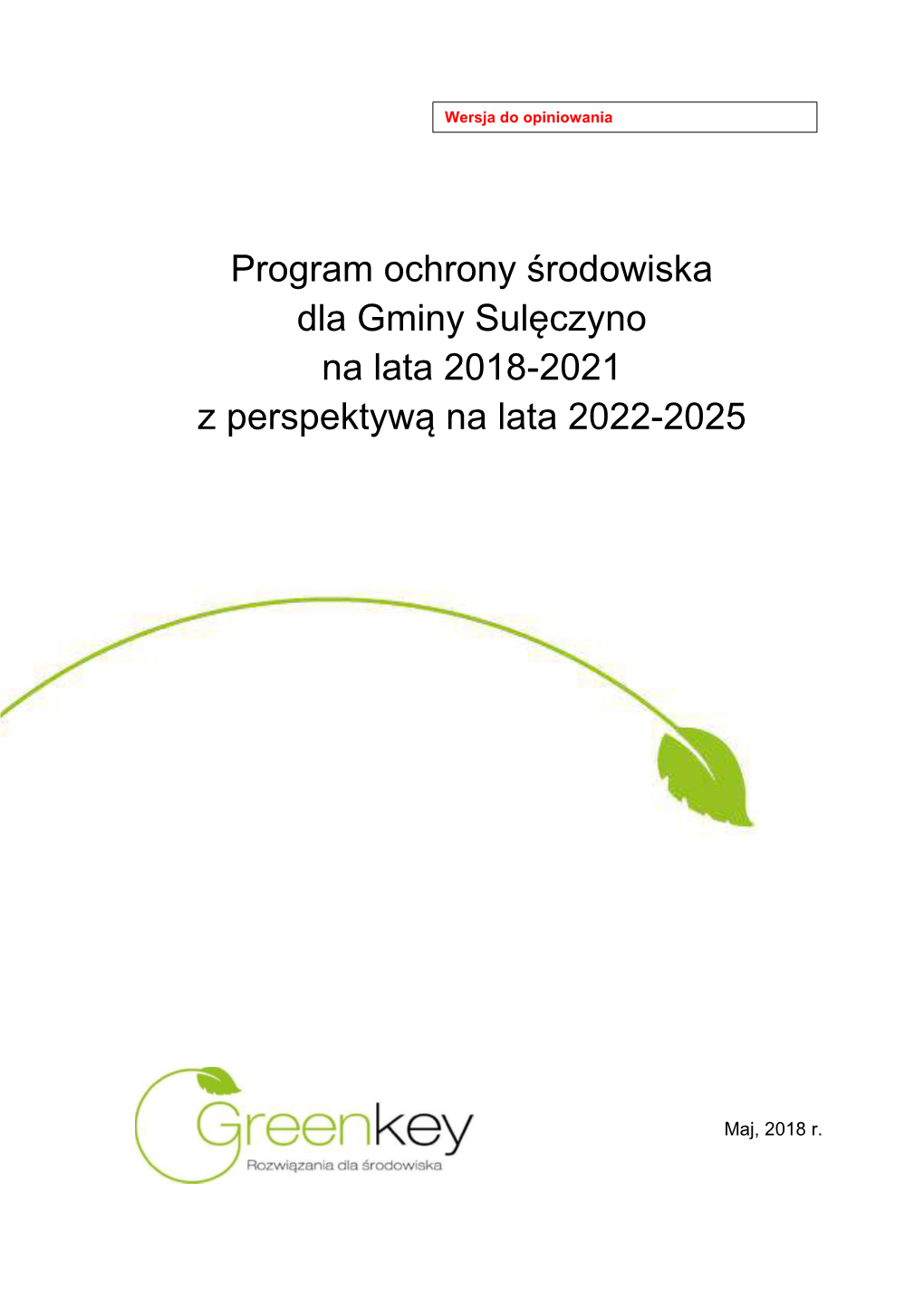 Wersja do opiniowania

Program ochrony środowiska dla Gminy Sulęczyno na lata 2018-2021 z perspektywą na lata 2022-2025

Greenkey
Rozwiązania dla środowiska

Maj, 2018 r.